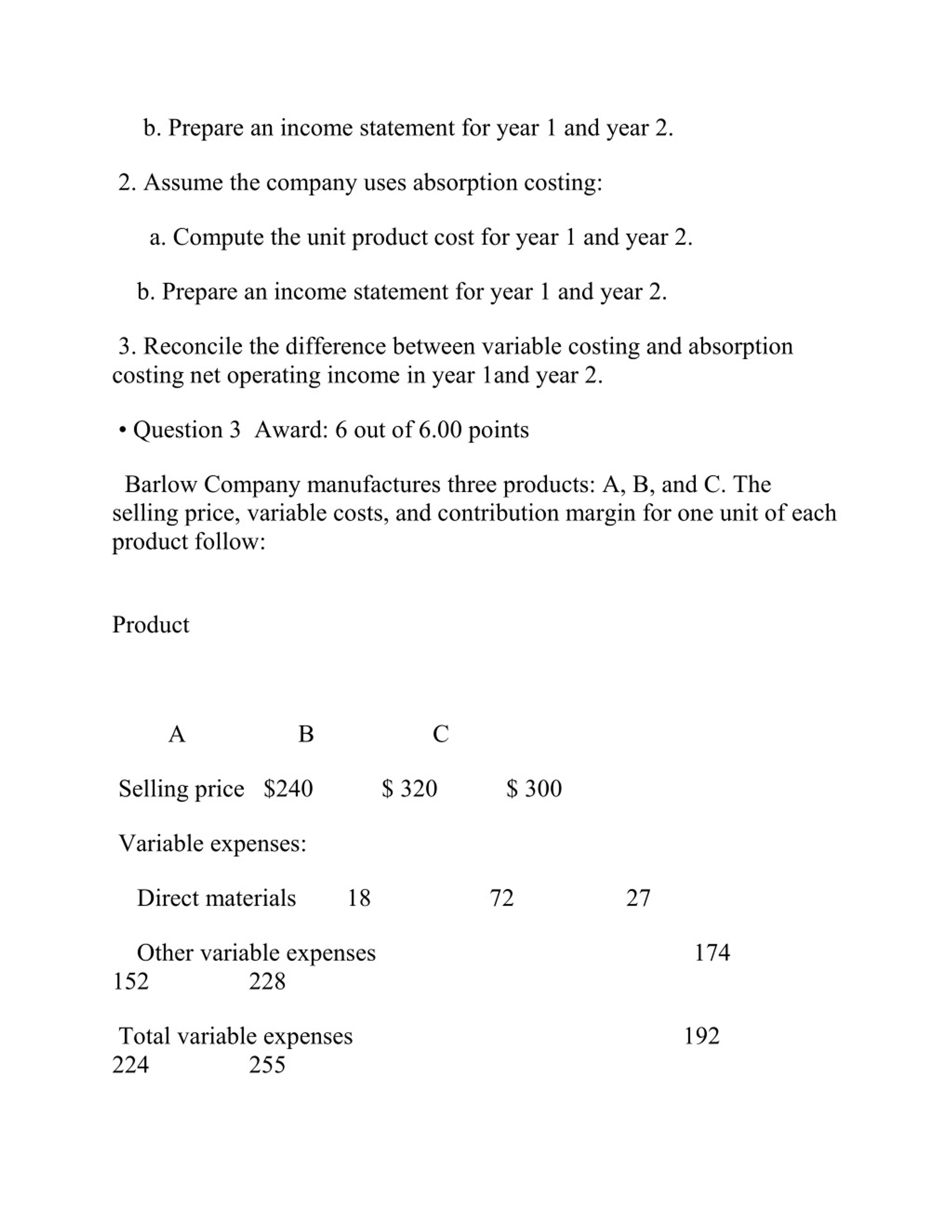 b. Prepare an income statement for year 1 and year 2.

2. Assume the company uses absorption costing:

a. Compute the unit product cost for year 1 and year 2.

b. Prepare an income statement for year 1 and year 2.

3. Reconcile the difference between variable costing and absorption costing net operating income in year 1and year 2.

• Question 3 Award: 6 out of 6.00 points

Barlow Company manufactures three products: A, B, and C. The selling price, variable costs, and contribution margin for one unit of each product follow:

Product

A B C

Selling price $240 $ 320 $ 300

Variable expenses:

Direct materials 18 72 27

Other variable expenses 174 152 228

Total variable expenses 192 224 255